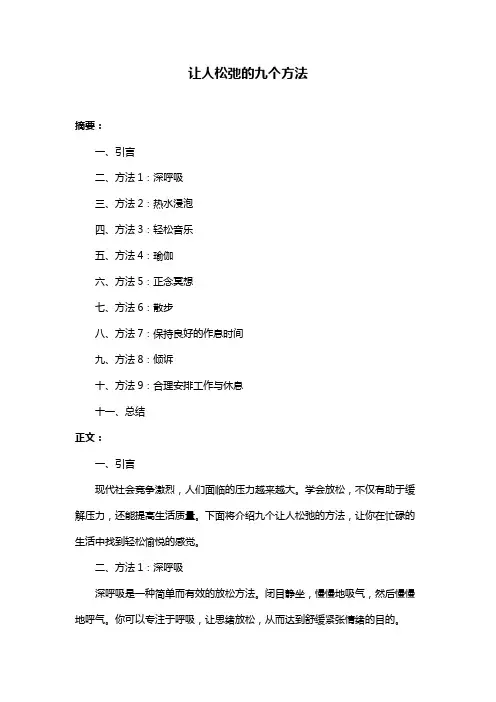 让人松弛的九个方法

摘要：

一、引言

二、方法 1：深呼吸

三、方法 2：热水浸泡

四、方法 3：轻松音乐

五、方法 4：瑜伽

六、方法 5：正念冥想

七、方法 6：散步

八、方法 7：保持良好的作息时间

九、方法 8：倾诉

十、方法 9：合理安排工作与休息

十一、总结

正文：

一、引言

现代社会竞争激烈，人们面临的压力越来越大。学会放松，不仅有助于缓解压力，还能提高生活质量。下面将介绍九个让人松弛的方法，让你在忙碌的生活中找到轻松愉悦的感觉。

二、方法 1：深呼吸

深呼吸是一种简单而有效的放松方法。闭目静坐，慢慢地吸气，然后慢慢地呼气。你可以专注于呼吸，让思绪放松，从而达到舒缓紧张情绪的目的。